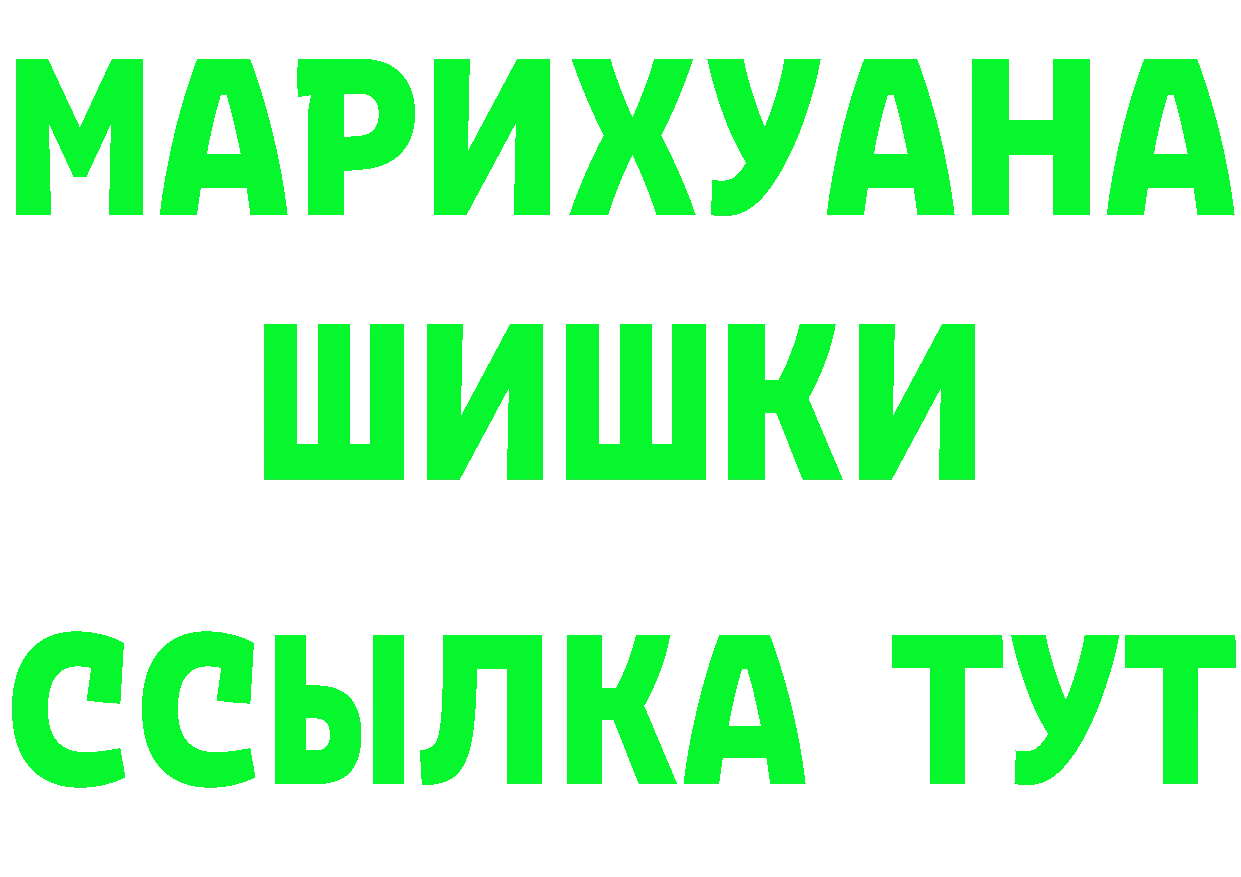 МАРИХУАНА
ШИШКИ
ССЫЛКА ТУТ